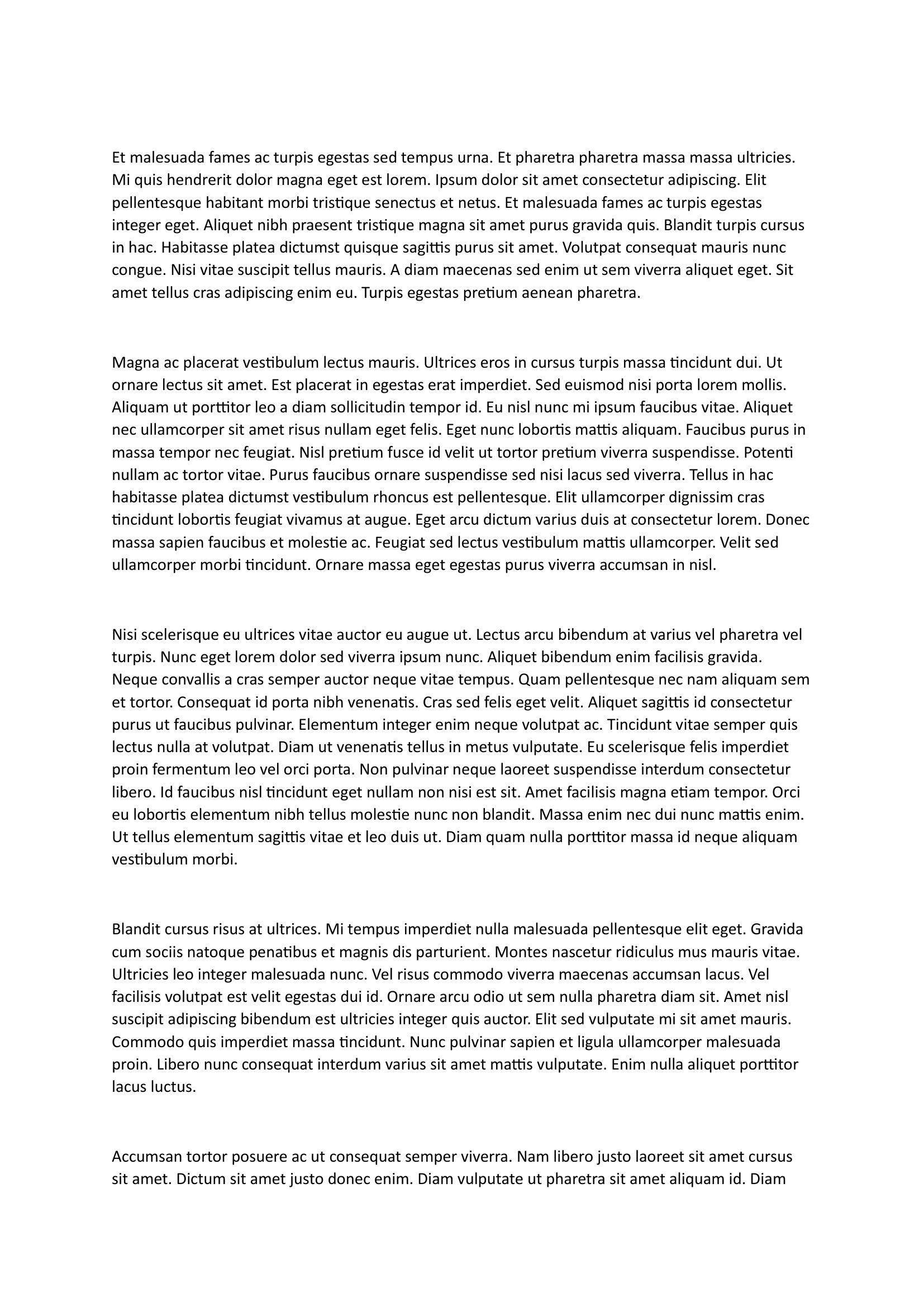 Et malesuada fames ac turpis egestas sed tempus urna. Et pharetra pharetra massa massa ultricies. Mi quis hendrerit dolor magna eget est lorem. Ipsum dolor sit amet consectetur adipiscing. Elit pellentesque habitant morbi tristique senectus et netus. Et malesuada fames ac turpis egestas integer eget. Aliquet nibh praesent tristique magna sit amet purus gravida quis. Blandit turpis cursus in hac. Habitasse platea dictumst quisque sagittis purus sit amet. Volutpat consequat mauris nunc congue. Nisi vitae suscipit tellus mauris. A diam maecenas sed enim ut sem viverra aliquet eget. Sit amet tellus cras adipiscing enim eu. Turpis egestas pretium aenean pharetra.

Magna ac placerat vestibulum lectus mauris. Ultrices eros in cursus turpis massa tincidunt dui. Ut ornare lectus sit amet. Est placerat in egestas erat imperdiet. Sed euismod nisi porta lorem mollis. Aliquam ut porttitor leo a diam sollicitudin tempor id. Eu nisl nunc mi ipsum faucibus vitae. Aliquet nec ullamcorper sit amet risus nullam eget felis. Eget nunc lobortis mattis aliquam. Faucibus purus in massa tempor nec feugiat. Nisl pretium fusce id velit ut tortor pretium viverra suspendisse. Potenti nullam ac tortor vitae. Purus faucibus ornare suspendisse sed nisi lacus sed viverra. Tellus in hac habitasse platea dictumst vestibulum rhoncus est pellentesque. Elit ullamcorper dignissim cras tincidunt lobortis feugiat vivamus at augue. Eget arcu dictum varius duis at consectetur lorem. Donec massa sapien faucibus et molestie ac. Feugiat sed lectus vestibulum mattis ullamcorper. Velit sed ullamcorper morbi tincidunt. Ornare massa eget egestas purus viverra accumsan in nisl.

Nisi scelerisque eu ultrices vitae auctor eu augue ut. Lectus arcu bibendum at varius vel pharetra vel turpis. Nunc eget lorem dolor sed viverra ipsum nunc. Aliquet bibendum enim facilisis gravida. Neque convallis a cras semper auctor neque vitae tempus. Quam pellentesque nec nam aliquam sem et tortor. Consequat id porta nibh venenatis. Cras sed felis eget velit. Aliquet sagittis id consectetur purus ut faucibus pulvinar. Elementum integer enim neque volutpat ac. Tincidunt vitae semper quis lectus nulla at volutpat. Diam ut venenatis tellus in metus vulputate. Eu scelerisque felis imperdiet proin fermentum leo vel orci porta. Non pulvinar neque laoreet suspendisse interdum consectetur libero. Id faucibus nisl tincidunt eget nullam non nisi est sit. Amet facilisis magna etiam tempor. Orci eu lobortis elementum nibh tellus molestie nunc non blandit. Massa enim nec dui nunc mattis enim. Ut tellus elementum sagittis vitae et leo duis ut. Diam quam nulla porttitor massa id neque aliquam vestibulum morbi.

Blandit cursus risus at ultrices. Mi tempus imperdiet nulla malesuada pellentesque elit eget. Gravida cum sociis natoque penatibus et magnis dis parturient. Montes nascetur ridiculus mus mauris vitae. Ultricies leo integer malesuada nunc. Vel risus commodo viverra maecenas accumsan lacus. Vel facilisis volutpat est velit egestas dui id. Ornare arcu odio ut sem nulla pharetra diam sit. Amet nisl suscipit adipiscing bibendum est ultricies integer quis auctor. Elit sed vulputate mi sit amet mauris. Commodo quis imperdiet massa tincidunt. Nunc pulvinar sapien et ligula ullamcorper malesuada proin. Libero nunc consequat interdum varius sit amet mattis vulputate. Enim nulla aliquet porttitor lacus luctus.

Accumsan tortor posuere ac ut consequat semper viverra. Nam libero justo laoreet sit amet cursus sit amet. Dictum sit amet justo donec enim. Diam vulputate ut pharetra sit amet aliquam id. Diam